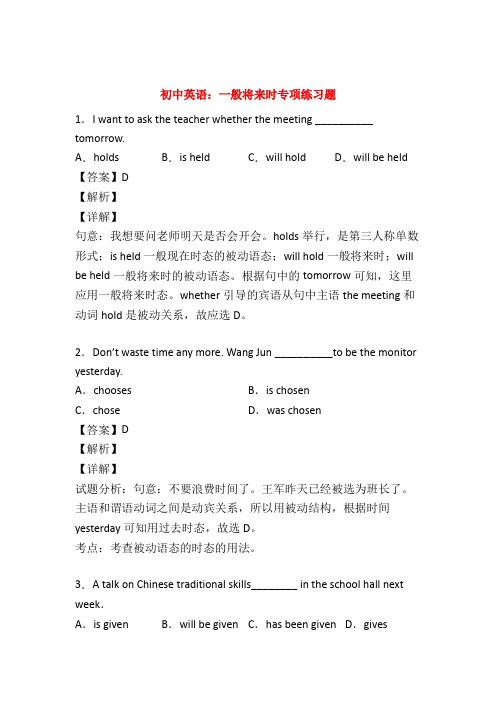 初中英语：一般将来时专项练习题

1．I want to ask the teacher whether the meeting __________ tomorrow.

A．holds B．is held C．will hold D．will be held

【答案】D

【解析】

【详解】

句意：我想要问老师明天是否会开会。holds 举行，是第三人称单数形式；is held 一般现在时态的被动语态；will hold 一般将来时；will be held 一般将来时的被动语态。根据句中的 tomorrow 可知，这里应用一般将来时态。whether 引导的宾语从句中主语 the meeting 和动词 hold 是被动关系，故应选 D。

2．Don't waste time any more. Wang Jun __________to be the monitor yesterday.

A．chooses B．is chosen

C．chose D．was chosen

【答案】D

【解析】

【详解】

试题分析：句意：不要浪费时间了。王军昨天已经被选为班长了。主语和谓语动词之间是动宾关系，所以用被动结构，根据时间 yesterday 可知用过去时态，故选 D。

考点：考查被动语态的时态的用法。

3．A talk on Chinese traditional skills________ in the school hall next week.

A．is given B．will be given C．has been given D．gives